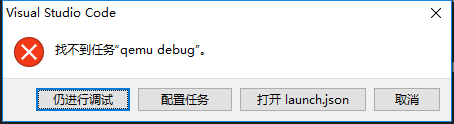 Visual Studio Code

找不到任务“qemu debug”。

仍进行调试

配置任务

打开 launch.json

取消